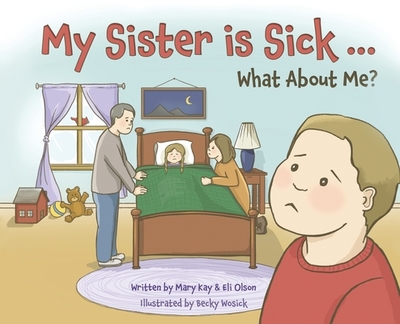 My Sister is Sick ...
What About Me?

Written by Mary Kay & Eli Olson
Illustrated by Becky Wosick